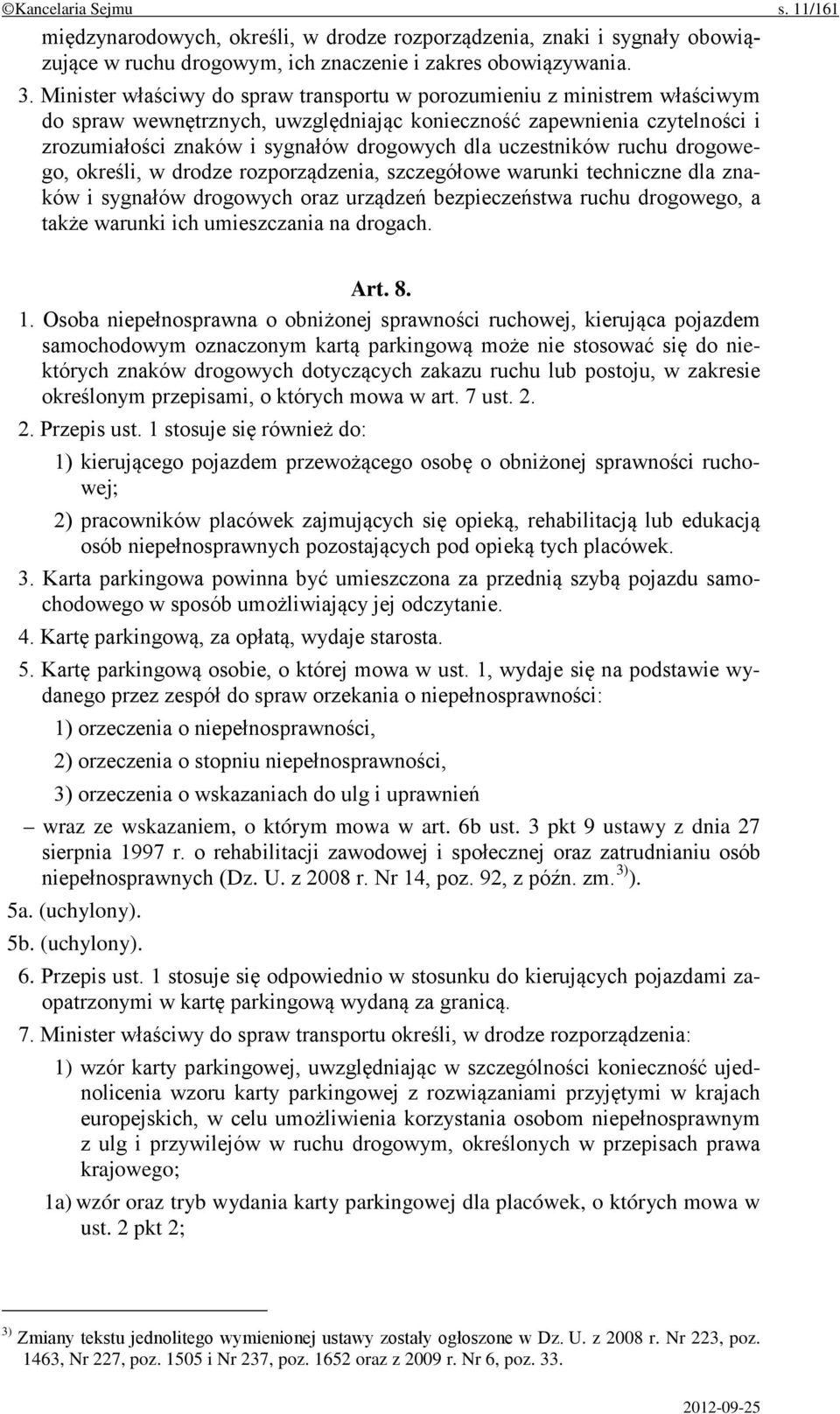 ©Kancelaria Sejmu s. 11/161

międzynarodowych, określi, w drodze rozporządzenia, znaki i sygnały obowiązujące w ruchu drogowym, ich znaczenie i zakres obowiązywania.

3. Minister właściwy do spraw transportu w porozumieniu z ministrem właściwym do spraw wewnętrznych, uwzględniając konieczność zapewnienia czytelności i zrozumiałości znaków i sygnałów drogowych dla uczestników ruchu drogowego, określi, w drodze rozporządzenia, szczegółowe warunki techniczne dla znaków i sygnałów drogowych oraz urządzeń bezpieczeństwa ruchu drogowego, a także warunki ich umieszczania na drogach.

Art. 8.

1. Osoba niepełnosprawna o obniżonej sprawności ruchowej, kierująca pojazdem samochodowym oznaczonym kartą parkingową może nie stosować się do niektórych znaków drogowych dotyczących zakazu ruchu lub postoju, w zakresie określonym przepisami, o których mowa w art. 7 ust. 2.

2. Przepis ust. 1 stosuje się również do:

1) kierującego pojazdem przewożącego osobę o obniżonej sprawności ruchowej;

2) pracowników placówek zajmujących się opieką, rehabilitacją lub edukacją osób niepełnosprawnych pozostających pod opieką tych placówek.

3. Karta parkingowa powinna być umieszczona za przednią szybą pojazdu samochodowego w sposób umożliwiający jej odczytanie.

4. Kartę parkingową, za opłatą, wydaje starosta.

5. Kartę parkingową osobie, o której mowa w ust. 1, wydaje się na podstawie wydanego przez zespół do spraw orzekania o niepełnosprawności:

1) orzeczenia o niepełnosprawności,

2) orzeczenia o stopniu niepełnosprawności,

3) orzeczenia o wskazaniach do ulg i uprawnień

– wraz ze wskazaniem, o którym mowa w art. 6b ust. 3 pkt 9 ustawy z dnia 27 sierpnia 1997 r. o rehabilitacji zawodowej i społecznej oraz zatrudnianiu osób niepełnosprawnych (Dz. U. z 2008 r. Nr 14, poz. 92, z późn. zm. $^{3)}$).

5a. (uchylony).

5b. (uchylony).

6. Przepis ust. 1 stosuje się odpowiednio w stosunku do kierujących pojazdami zaopatrzonymi w kartę parkingową wydaną za granicą.

7. Minister właściwy do spraw transportu określi, w drodze rozporządzenia:

1) wzór karty parkingowej, uwzględniając w szczególności konieczność ujednolicenia wzoru karty parkingowej z rozwiązaniami przyjętymi w krajach europejskich, w celu umożliwienia korzystania osobom niepełnosprawnym z ulg i przywilejów w ruchu drogowym, określonych w przepisach prawa krajowego;

1a) wzór oraz tryb wydania karty parkingowej dla placówek, o których mowa w ust. 2 pkt 2;

$^{3)}$ Zmiany tekstu jednolitego wymienionej ustawy zostały ogłoszone w Dz. U. z 2008 r. Nr 223, poz. 1463, Nr 227, poz. 1505 i Nr 237, poz. 1652 oraz z 2009 r. Nr 6, poz. 33.

2012-09-25